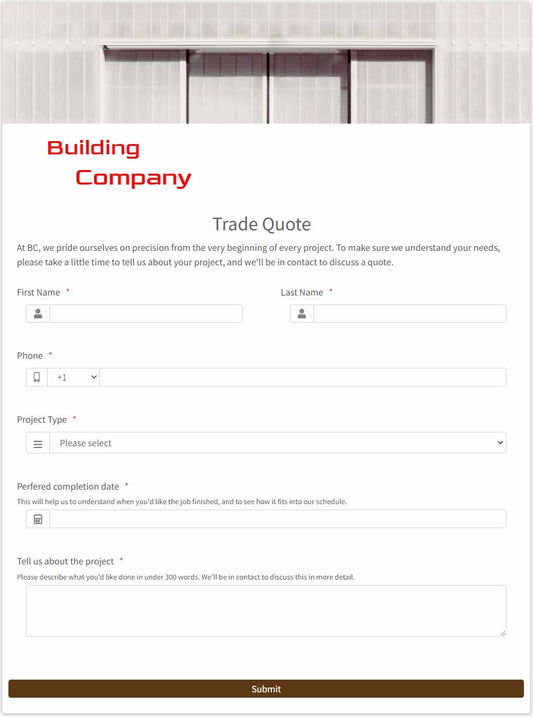 Building
Company

Trade Quote

At BC, we pride ourselves on precision from the very beginning of every project. To make sure we understand your needs, please take a little time to tell us about your project, and we'll be in contact to discuss a quote.

First Name *

Last Name *

Phone *

+1

Project Type *

Please select

Perfered completion date *

This will help us to understand when you'd like the job finished, and to see how it fits into our schedule.

Tell us about the project *

Please describe what you'd like done in under 300 words. We'll be in contact to discuss this in more detail.

Submit